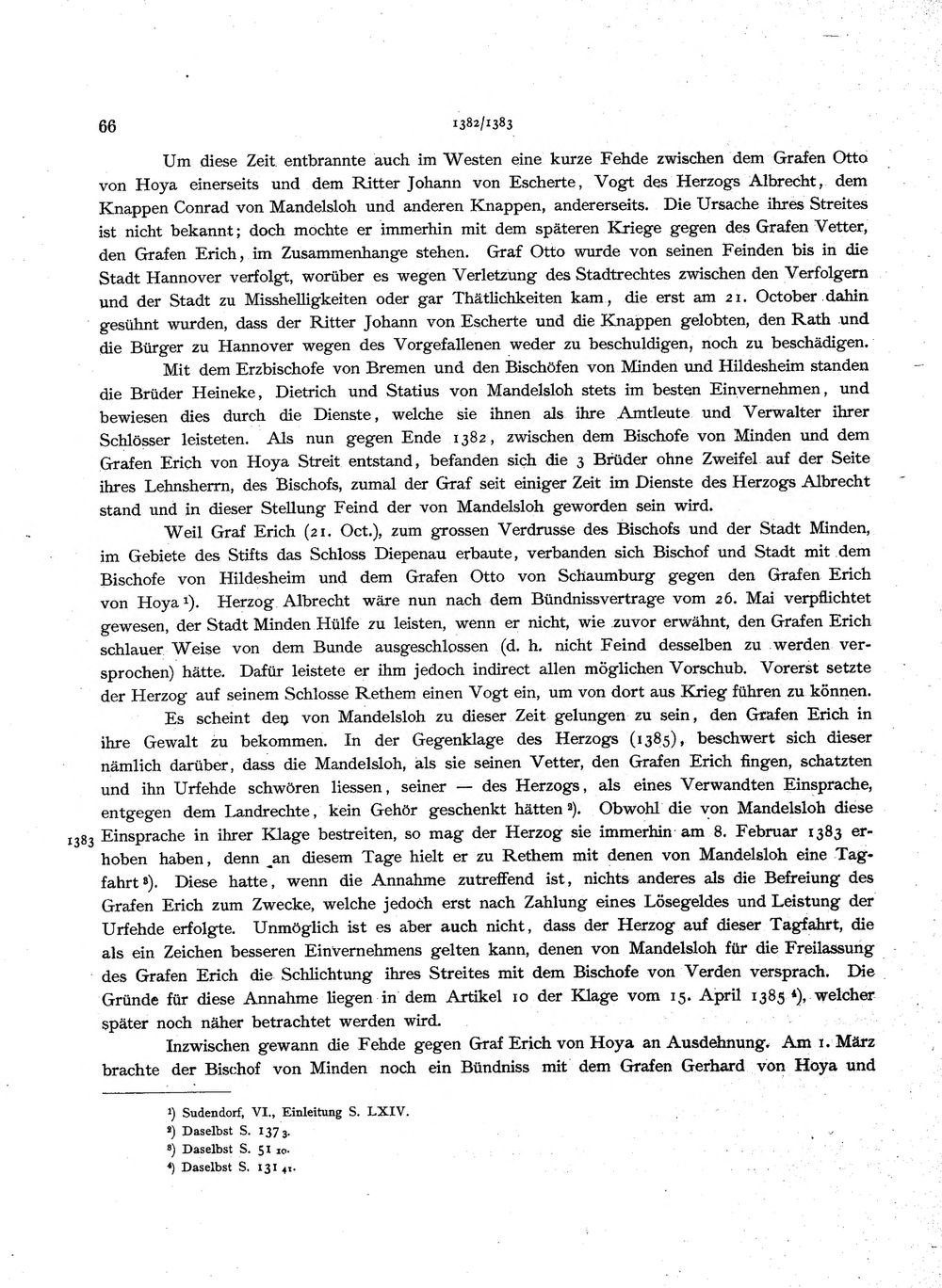 66 1382/1383

Um diese Zeit entbrannte auch im Westen eine kurze Fehde zwischen dem Grafen Otto von Hoya einerseits und dem Ritter Johann von Escherte, Vogt des Herzogs Albrecht, dem Knappen Conrad von Mandelsloh und anderen Knappen, andererseits. Die Ursache ihres Streites ist nicht bekannt; doch mochte er immerhin mit dem späteren Kriege gegen des Grafen Vetter, den Grafen Erich, im Zusammenhange stehen. Graf Otto wurde von seinen Feinden bis in die Stadt Hannover verfolgt, worüber es wegen Verletzung des Stadtrechtes zwischen den Verfolgern und der Stadt zu Misshelligkeiten oder gar Thätlichkeiten kam, die erst am 21. October dahin gesühnt wurden, dass der Ritter Johann von Escherte und die Knappen gelobten, den Rath und die Bürger zu Hannover wegen des Vorgefallenen weder zu beschuldigen, noch zu beschädigen.

Mit dem Erzbischofe von Bremen und den Bischöfen von Minden und Hildesheim standen die Brüder Heineke, Dietrich und Statius von Mandelsloh stets im besten Einvernehmen, und bewiesen dies durch die Dienste, welche sie ihnen als ihre Amtleute und Verwalter ihrer Schlösser leisteten. Als nun gegen Ende 1382, zwischen dem Bischofe von Minden und dem Grafen Erich von Hoya Streit entstand, befanden sich die 3 Brüder ohne Zweifel auf der Seite ihres Lehnsherrn, des Bischofs, zumal der Graf seit einiger Zeit im Dienste des Herzogs Albrecht stand und in dieser Stellung Feind der von Mandelsloh geworden sein wird.

Weil Graf Erich (21. Oct.), zum grossen Verdrusse des Bischofs und der Stadt Minden, im Gebiete des Stifts das Schloss Diepenau erbaute, verbanden sich Bischof und Stadt mit dem Bischofe von Hildesheim und dem Grafen Otto von Schaumburg gegen den Grafen Erich von Hoya $^{1}$). Herzog Albrecht wäre nun nach dem Bündnissvertrage vom 26. Mai verpflichtet gewesen, der Stadt Minden Hülfe zu leisten, wenn er nicht, wie zuvor erwähnt, den Grafen Erich schlauer Weise von dem Bunde ausgeschlossen (d. h. nicht Feind desselben zu werden versprochen) hätte. Dafür leistete er ihm jedoch indirect allen möglichen Vorschub. Vorerst setzte der Herzog auf seinem Schlosse Rethem einen Vogt ein, um von dort aus Krieg führen zu können.

Es scheint den von Mandelsloh zu dieser Zeit gelungen zu sein, den Grafen Erich in ihre Gewalt zu bekommen. In der Gegenklage des Herzogs (1385), beschwert sich dieser nämlich darüber, dass die Mandelsloh, als sie seinen Vetter, den Grafen Erich fingen, schatzten und ihn Urfehde schwören liessen, seiner — des Herzogs, als eines Verwandten Einsprache, entgegen dem Landrechte, kein Gehör geschenkt hätten $^{2}$). Obwohl die von Mandelsloh diese Einsprache in ihrer Klage bestreiten, so mag der Herzog sie immerhin am 8. Februar 1383 erhoben haben, denn an diesem Tage hielt er zu Rethem mit denen von Mandelsloh eine Tagfahrt $^{3}$). Diese hatte, wenn die Annahme zutreffend ist, nichts anderes als die Befreiung des Grafen Erich zum Zwecke, welche jedoch erst nach Zahlung eines Lösegeldes und Leistung der Urfehde erfolgte. Unmöglich ist es aber auch nicht, dass der Herzog auf dieser Tagfahrt, die als ein Zeichen besseren Einvernehmens gelten kann, denen von Mandelsloh für die Freilassung des Grafen Erich die Schlichtung ihres Streites mit dem Bischofe von Verden versprach. Die Gründe für diese Annahme liegen in dem Artikel 10 der Klage vom 15. April 1385 $^{4}$), welcher später noch näher betrachtet werden wird.

1383

Inzwischen gewann die Fehde gegen Graf Erich von Hoya an Ausdehnung. Am 1. März brachte der Bischof von Minden noch ein Bündniss mit dem Grafen Gerhard von Hoya und

$^{1}$) Sudendorf, VI., Einleitung S. LXIV.
$^{2}$) Daselbst S. 137 3.
$^{3}$) Daselbst S. 51 10.
$^{4}$) Daselbst S. 131 41.